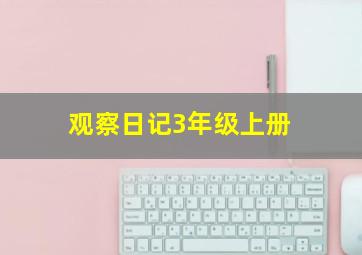 观察日记3年级上册